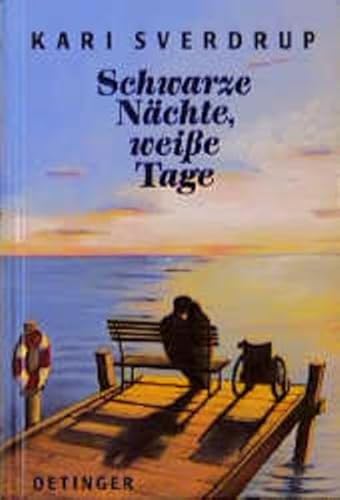 KARI SVERDRUP

Schwarze Nächte, weiße Tage

OETINGER